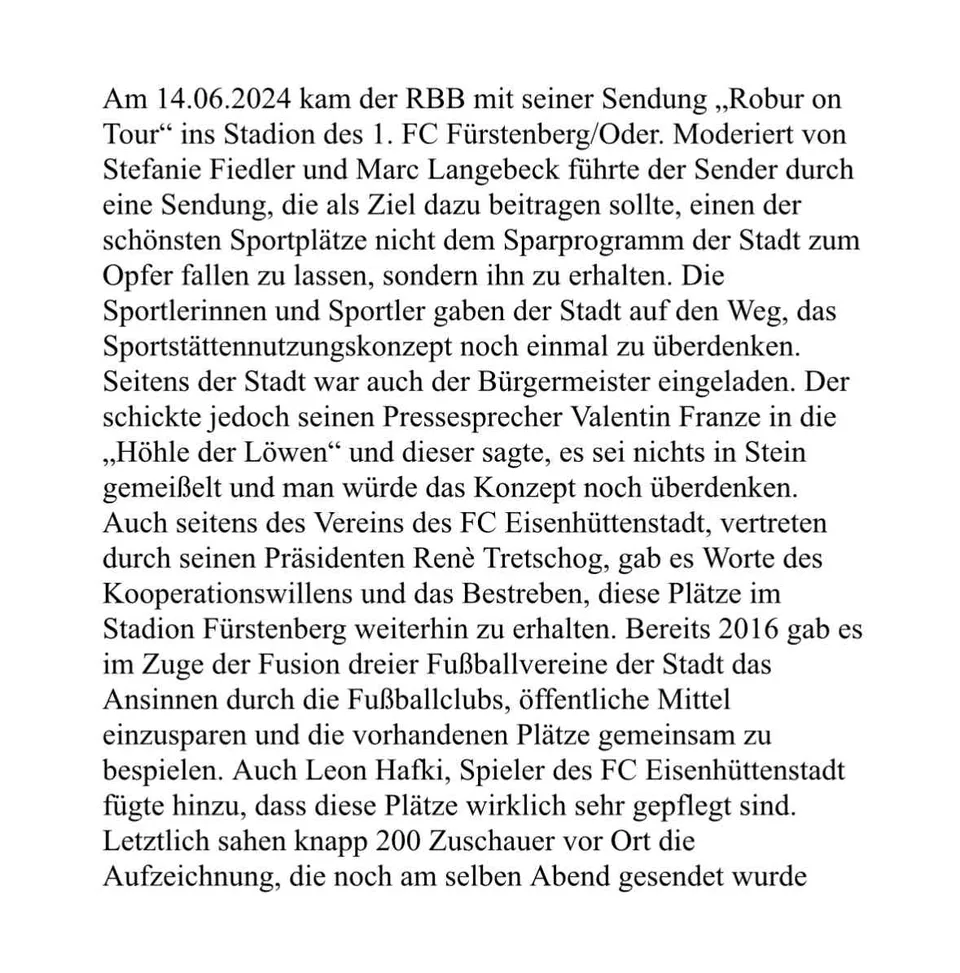 Am 14.06.2024 kam der RBB mit seiner Sendung „Robur on Tour“ ins Stadion des 1. FC Fürstenberg/Oder. Moderiert von Stefanie Fiedler und Marc Langebeck führte der Sender durch eine Sendung, die als Ziel dazu beitragen sollte, einen der schönsten Sportplätze nicht dem Sparprogramm der Stadt zum Opfer fallen zu lassen, sondern ihn zu erhalten. Die Sportlerinnen und Sportler gaben der Stadt auf den Weg, das Sportstättennutzungskonzept noch einmal zu überdenken. Seitens der Stadt war auch der Bürgermeister eingeladen. Der schickte jedoch seinen Pressesprecher Valentin Franze in die „Höhle der Löwen“ und dieser sagte, es sei nichts in Stein gemeißelt und man würde das Konzept noch überdenken. Auch seitens des Vereins des FC Eisenhüttenstadt, vertreten durch seinen Präsidenten Renè Tretschog, gab es Worte des Kooperationswillens und das Bestreben, diese Plätze im Stadion Fürstenberg weiterhin zu erhalten. Bereits 2016 gab es im Zuge der Fusion dreier Fußballvereine der Stadt das Ansinnen durch die Fußballclubs, öffentliche Mittel einzusparen und die vorhandenen Plätze gemeinsam zu bespielen. Auch Leon Hafki, Spieler des FC Eisenhüttenstadt fügte hinzu, dass diese Plätze wirklich sehr gepflegt sind. Letztlich sahen knapp 200 Zuschauer vor Ort die Aufzeichnung, die noch am selben Abend gesendet wurde